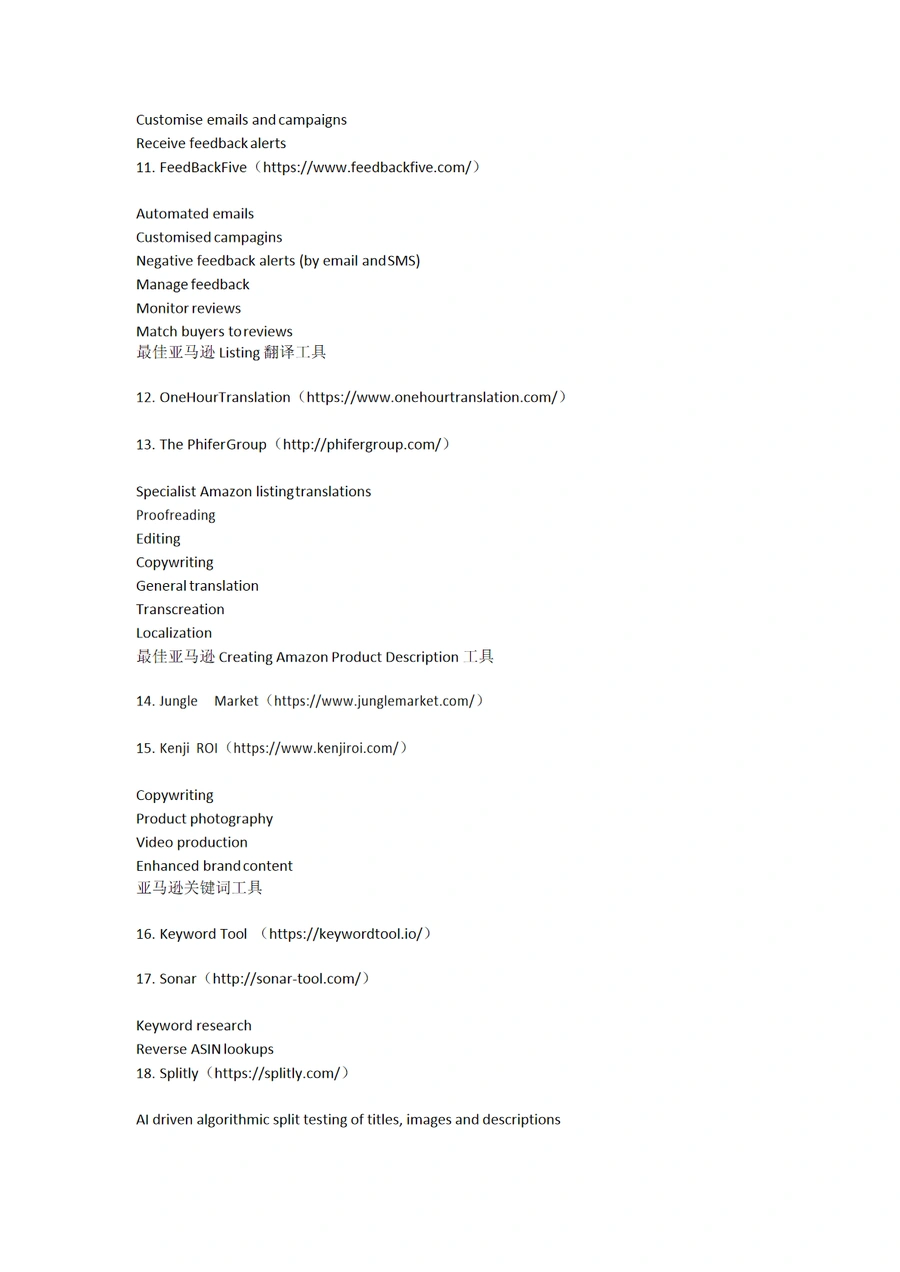 Customise emails and campaigns
Receive feedback alerts
11. FeedBackFive（https://www.feedbackfive.com/）

Automated emails
Customised campagins
Negative feedback alerts (by email and SMS)
Manage feedback
Monitor reviews
Match buyers to reviews
最佳亚马逊 Listing 翻译工具

12. OneHourTranslation（https://www.onehourtranslation.com/）

13. The PhiferGroup（http://phifergroup.com/）

Specialist Amazon listing translations
Proofreading
Editing
Copywriting
General translation
Transcreation
Localization
最佳亚马逊 Creating Amazon Product Description 工具

14. Jungle Market（https://www.junglemarket.com/）

15. Kenji ROI（https://www.kenjiroi.com/）

Copywriting
Product photography
Video production
Enhanced brand content
亚马逊关键词工具

16. Keyword Tool （https://keywordtool.io/）

17. Sonar（http://sonar-tool.com/）

Keyword research
Reverse ASIN lookups
18. Splitly（https://splitly.com/）

AI driven algorithmic split testing of titles, images and descriptions